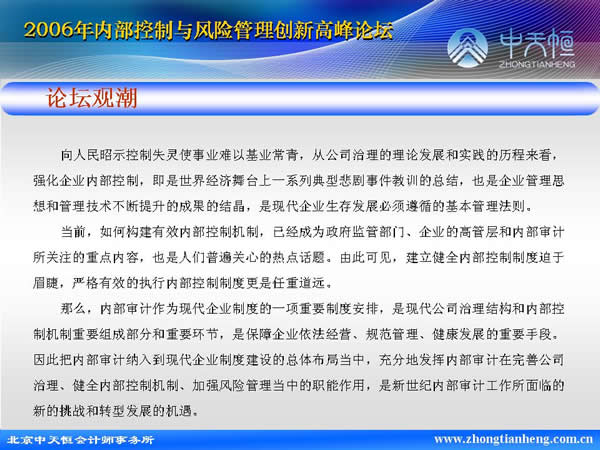 2006年内部控制与风险管理创新高峰论坛

中天恒
ZHONGTIANHENG

论坛观潮

向人民昭示控制失灵使事业难以基业常青，从公司治理的理论发展和实践的历程来看，强化企业内部控制，即是世界经济舞台上一系列典型悲剧事件教训的总结，也是企业管理思想和管理技术不断提升的成果的结晶，是现代企业生存发展必须遵循的基本管理法则。

当前，如何构建有效内部控制机制，已经成为政府监管部门、企业的高管层和内部审计所关注的重点内容，也是人们普遍关心的热点话题。由此可见，建立健全内部控制制度迫于眉睫，严格有效的执行内部控制制度更是任重道远。

那么，内部审计作为现代企业制度的一项重要制度安排，是现代公司治理结构和内部控制机制重要组成部分和重要环节，是保障企业依法经营、规范管理、健康发展的重要手段。因此把内部审计纳入到现代企业制度建设的总体布局当中，充分地发挥内部审计在完善公司治理、健全内部控制机制、加强风险管理当中的职能作用，是新世纪内部审计工作所面临的新的挑战和转型发展的机遇。

北京中天恒会计师事务所

www.zhongtianheng.com.cn